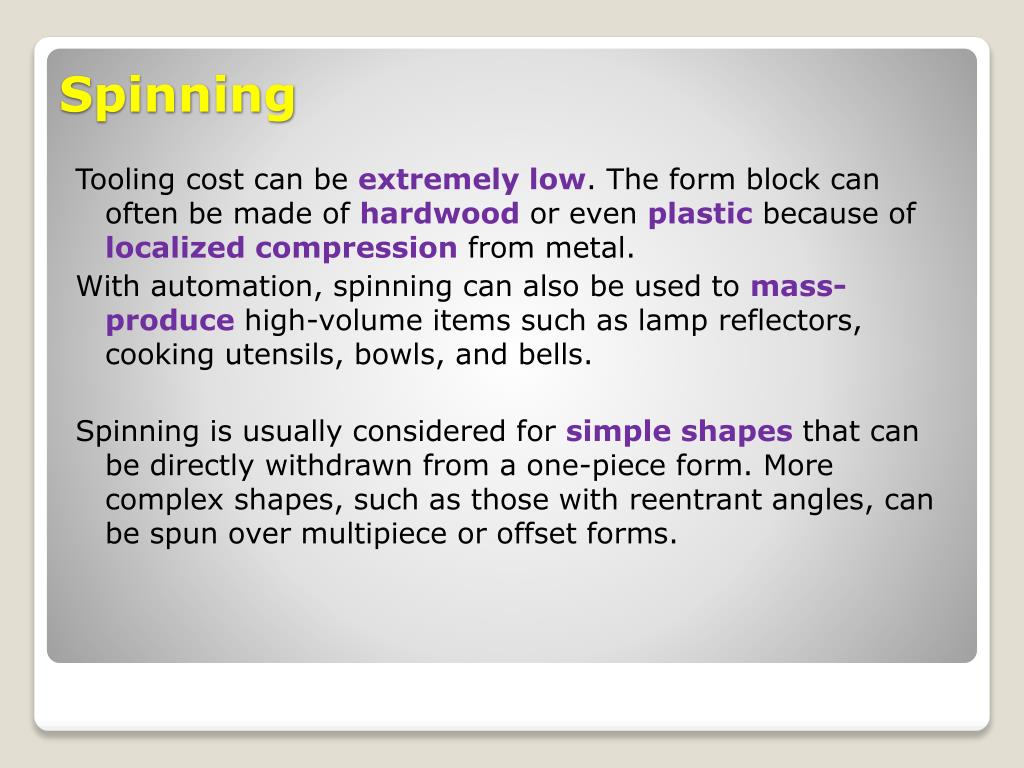 Spinning

Tooling cost can be extremely low. The form block can often be made of hardwood or even plastic because of localized compression from metal.

With automation, spinning can also be used to mass-produce high-volume items such as lamp reflectors, cooking utensils, bowls, and bells.

Spinning is usually considered for simple shapes that can be directly withdrawn from a one-piece form. More complex shapes, such as those with reentrant angles, can be spun over multipiece or offset forms.